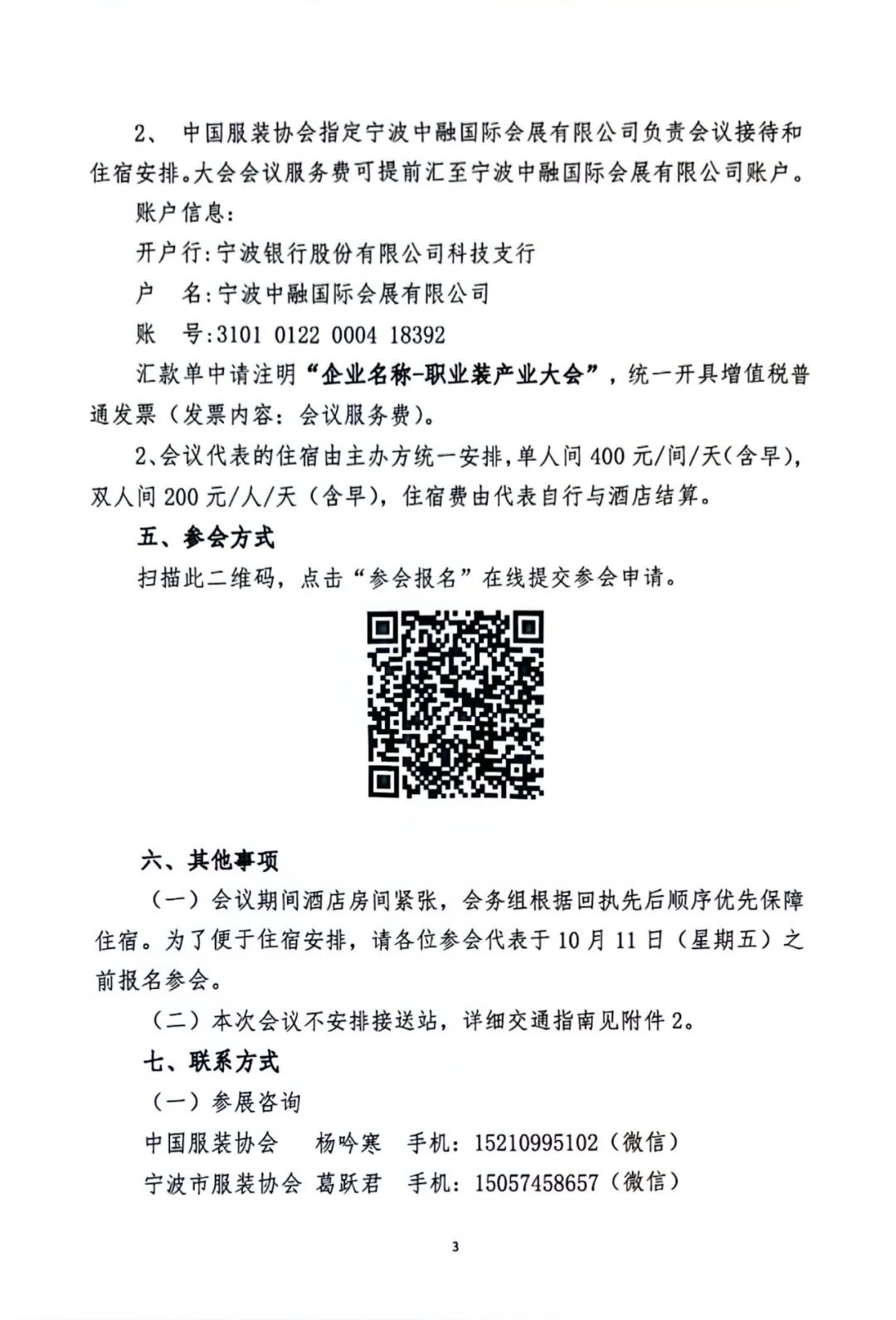 2、 中国服装协会指定宁波中融国际会展有限公司负责会议接待和住宿安排。大会会议服务费可提前汇至宁波中融国际会展有限公司账户。

账户信息：

开户行：宁波银行股份有限公司科技支行

户　名：宁波中融国际会展有限公司

账　号：3101 0122 0004 18392

汇款单中请注明“企业名称-职业装产业大会”，统一开具增值税普通发票（发票内容：会议服务费）。

2、会议代表的住宿由主办方统一安排，单人间 400 元/间/天（含早），双人间 200 元/人/天（含早），住宿费由代表自行与酒店结算。

五、参会方式

扫描此二维码，点击“参会报名”在线提交参会申请。

六、其他事项

（一）会议期间酒店房间紧张，会务组根据回执先后顺序优先保障住宿。为了便于住宿安排，请各位参会代表于 10 月 11 日（星期五）之前报名参会。

（二）本次会议不安排接送站，详细交通指南见附件 2。

七、联系方式

（一）参展咨询

中国服装协会　杨吟寒　手机：15210995102（微信）

宁波市服装协会　葛跃君　手机：15057458657（微信）

3